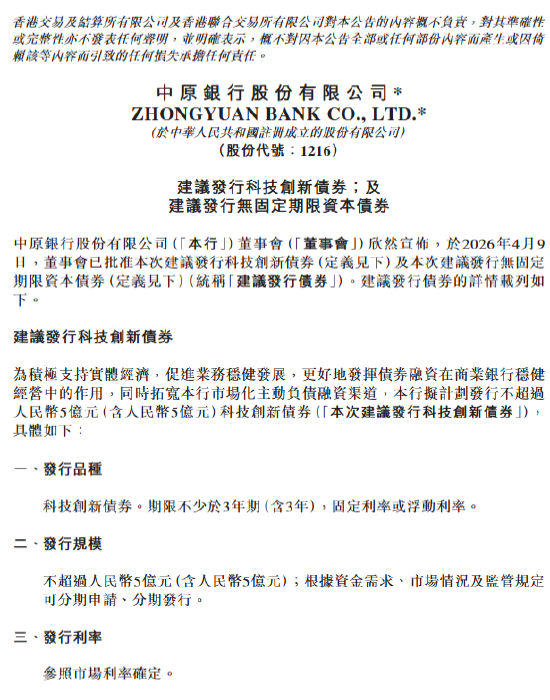 香港交易及結算所有限公司及香港聯合交易所有限公司對本公告的內容概不負責，對其準確性或完整性亦不發表任何聲明，並明確表示，概不對因本公告全部或任何部份內容而產生或因倚賴該等內容而引致的任何損失承擔任何責任。

中原銀行股份有限公司*
ZHONGYUAN BANK CO., LTD.*
（於中華人民共和國註冊成立的股份有限公司）
（股份代號：1216）

建議發行科技創新債券；及
建議發行無固定期限資本債券

中原銀行股份有限公司（「本行」）董事會（「董事會」）欣然宣佈，於2026年4月9日，董事會已批准本次建議發行科技創新債券（定義見下）及本次建議發行無固定期限資本債券（定義見下）（統稱「建議發行債券」）。建議發行債券的詳情載列如下。

建議發行科技創新債券

為積極支持實體經濟，促進業務穩健發展，更好地發揮債券融資在商業銀行穩健經營中的作用，同時拓寬本行市場化主動負債融資渠道，本行擬計劃發行不超過人民幣5億元（含人民幣5億元）科技創新債券（「本次建議發行科技創新債券」），具體如下：

一、發行品種

科技創新債券。期限不少於3年期（含3年），固定利率或浮動利率。

二、發行規模

不超過人民幣5億元（含人民幣5億元）；根據資金需求、市場情況及監管規定可分期申請、分期發行。

三、發行利率

參照市場利率確定。